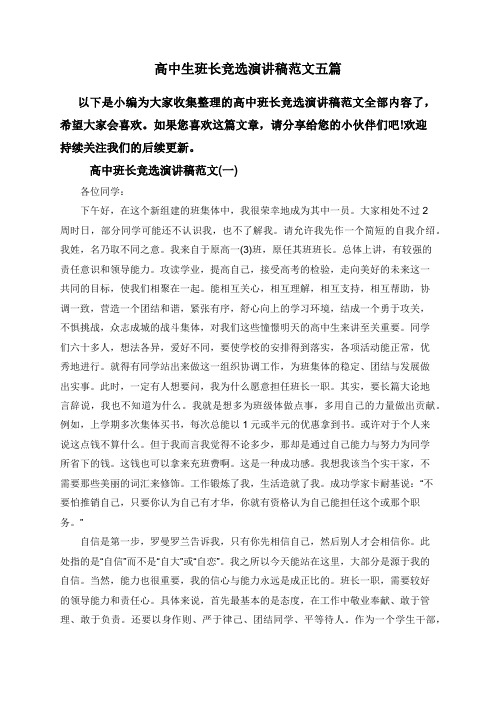 高中生班长竞选演讲稿范文五篇

以下是小编为大家收集整理的高中班长竞选演讲稿范文全部内容了，希望大家会喜欢。如果您喜欢这篇文章，请分享给您的小伙伴们吧!欢迎持续关注我们的后续更新。

高中班长竞选演讲稿范文(一)

各位同学：

下午好，在这个新组建的班集体中，我很荣幸地成为其中一员。大家相处不过2周时日，部分同学可能还不认识我，也不了解我。请允许我先作一个简短的自我介绍。我姓，名乃取不同之意。我来自于原高一(3)班，原任其班班长。总体上讲，有较强的责任意识和领导能力。攻读学业，提高自己，接受高考的检验，走向美好的未来这一共同的目标，使我们相聚在一起。能相互关心，相互理解，相互支持，相互帮助，协调一致，营造一个团结和谐，紧张有序，舒心向上的学习环境，结成一个勇于攻关，不惧挑战，众志成城的战斗集体，对我们这些憧憬明天的高中生来讲至关重要。同学们六十多人，想法各异，爱好不同，要使学校的安排得到落实，各项活动能正常，优秀地进行。就得有同学站出来做这一组织协调工作，为班集体的稳定、团结与发展做出实事。此时，一定有人想要问，我为什么愿意担任班长一职。其实，要长篇大论地言辞说，我也不知道为什么。我就是想多为班级体做点事，多用自己的力量做出贡献。例如，上学期多次集体买书，每次总能以1元或半元的优惠拿到书。或许对于个人来说这点钱不算什么。但于我而言我觉得不论多少，那却是通过自己能力与努力为同学所省下的钱。这钱也可以拿来充班费啊。这是一种成功感。我想我该当个实干家，不需要那些美丽的词汇来修饰。工作锻炼了我，生活造就了我。成功学家卡耐基说："不要怕推销自己，只要你认为自己有才华，你就有资格认为自己能担任这个或那个职务。"

自信是第一步，罗曼罗兰告诉我，只有你先相信自己，然后别人才会相信你。此处指的是"自信"而不是"自大"或"自恋"。我之所以今天能站在这里，大部分是源于我的自信。当然，能力也很重要，我的信心与能力永远是成正比的。班长一职，需要较好的领导能力和责任心。具体来说，首先最基本的是态度，在工作中敬业奉献、敢于管理、敢于负责。还要以身作则、严于律己、团结同学、平等待人。作为一个学生干部，